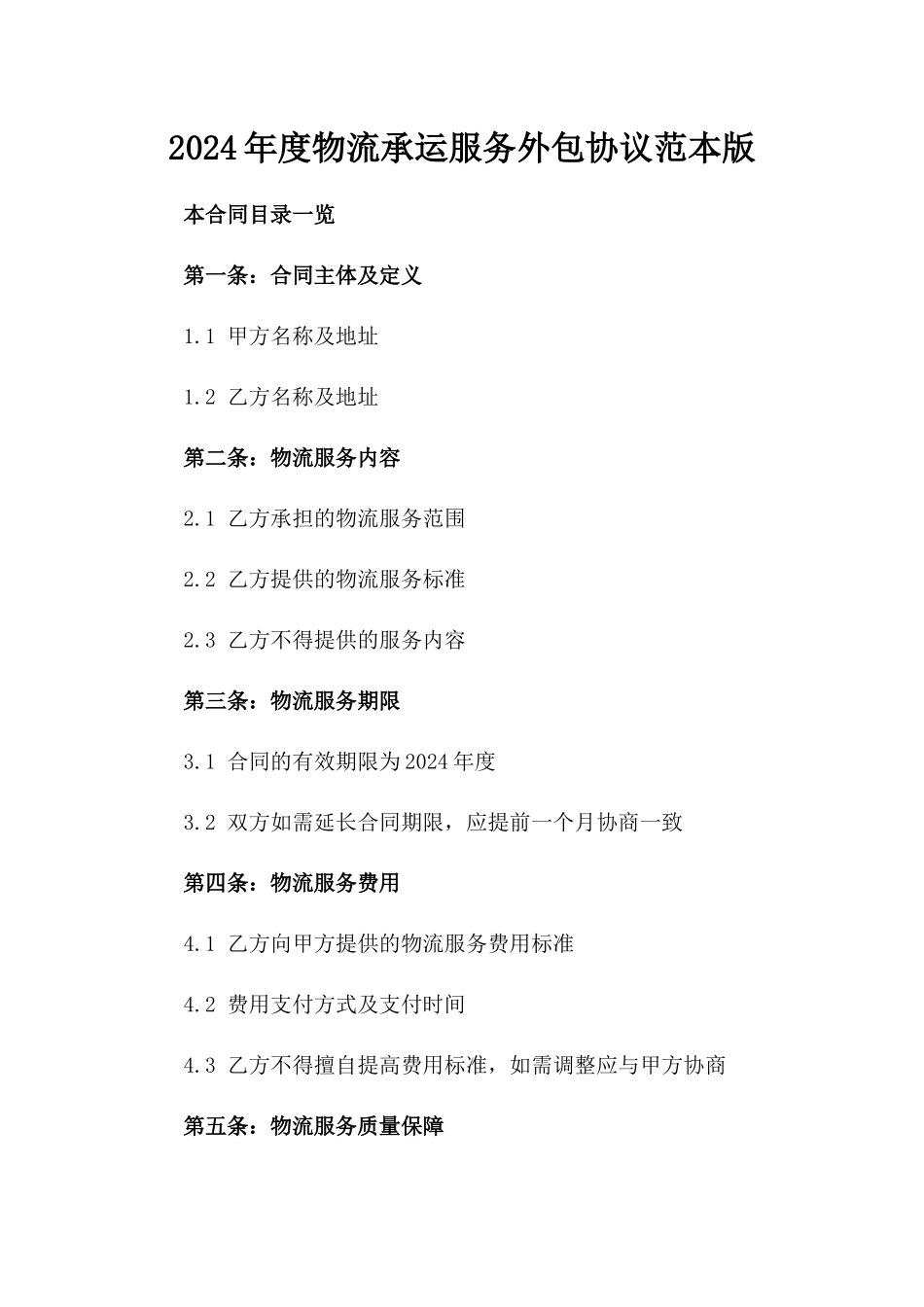 2024年度物流承运服务外包协议范本版

本合同目录一览

第一条：合同主体及定义

1.1 甲方名称及地址

1.2 乙方名称及地址

第二条：物流服务内容

2.1 乙方承担的物流服务范围

2.2 乙方提供的物流服务标准

2.3 乙方不得提供的服务内容

第三条：物流服务期限

3.1 合同的有效期限为2024年度

3.2 双方如需延长合同期限，应提前一个月协商一致

第四条：物流服务费用

4.1 乙方向甲方提供的物流服务费用标准

4.2 费用支付方式及支付时间

4.3 乙方不得擅自提高费用标准，如需调整应与甲方协商

第五条：物流服务质量保障